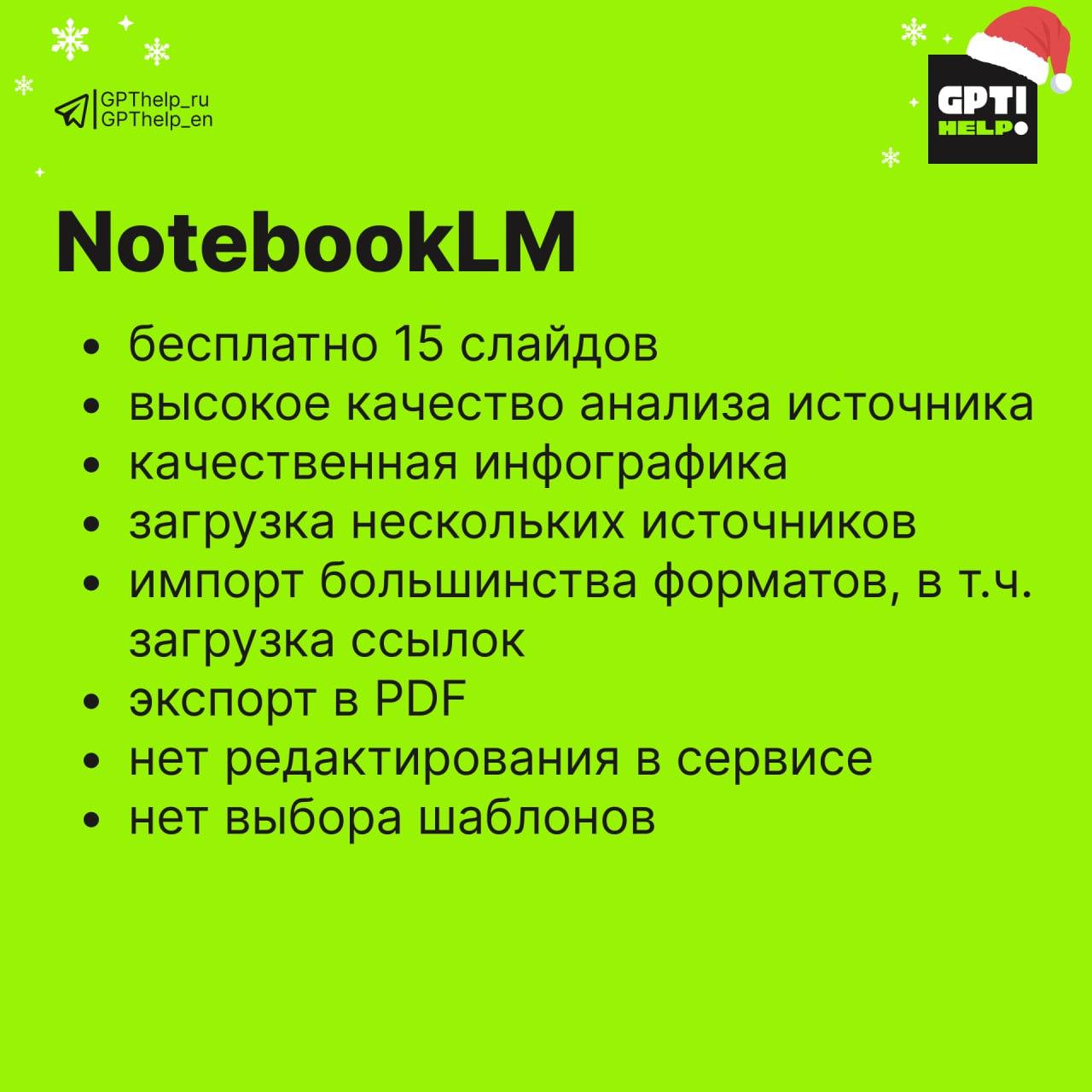 GPThelp_ru
GPThelp_en

GPT! HELP

NotebookLM

• бесплатно 15 слайдов
• высокое качество анализа источника
• качественная инфографика
• загрузка нескольких источников
• импорт большинства форматов, в т.ч. загрузка ссылок
• экспорт в PDF
• нет редактирования в сервисе
• нет выбора шаблонов